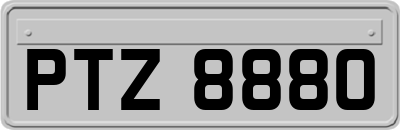 PTZ 8880